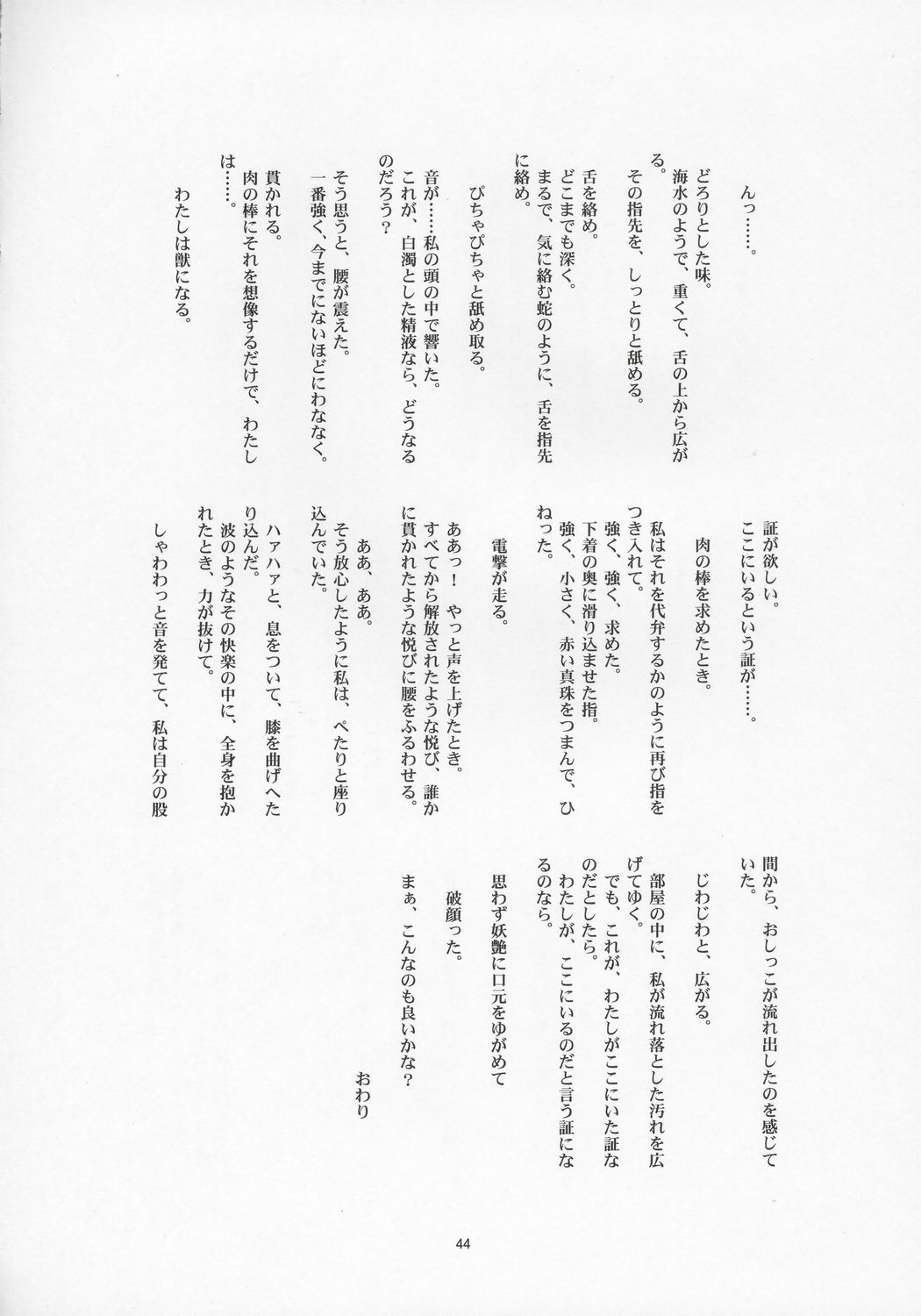 んっ……。

どろりとした味。
海水のようで、重くて、舌の上から広がる。
その指先を、しっとりと舐める。
舌を絡め。
どこまでも深く。
まるで、気に絡む蛇のように、舌を指先に絡め。

ぴちゃぴちゃと舐め取る。

音が……私の頭の中で響いた。
これが、白濁とした精液なら、どうなるのだろう？
そう思うと、腰が震えた。
一番強く、今までにないほどにわななく。
貫かれる。
肉の棒にそれを想像するだけで、わたしは……。

わたしは獣になる。

証が欲しい。
ここにいるという証が……。

肉の棒を求めたとき。

私はそれを代弁するかのように再び指をつき入れて。
強く、強く、求めた。
下着の奥に滑り込ませた指。
強く、小さく、赤い真珠をつまんで、ひねった。

電撃が走る。

ああっ！　やっと声を上げたとき。
すべてから解放されたような悦び、誰かに貫かれたような悦びに腰をふるわせる。

ああ、ああ。
そう放心したように私は、ぺたりと座り込んでいた。
ハァハァと、息をついて、膝を曲げへたり込んだ。
波のようなその快楽の中に、全身を抱かれたとき、力が抜けて。
しゃわわっと音を発てて、私は自分の股間から、おしっこが流れ出したのを感じていた。

じわじわと、広がる。

部屋の中に、私が流れ落とした汚れを広げてゆく。
でも、これが、わたしがここにいた証なのだとしたら。
わたしが、ここにいるのだと言う証になるのなら。

思わず妖艶に口元をゆがめて

破顔った。

まぁ、こんなのも良いかな？

おわり

44